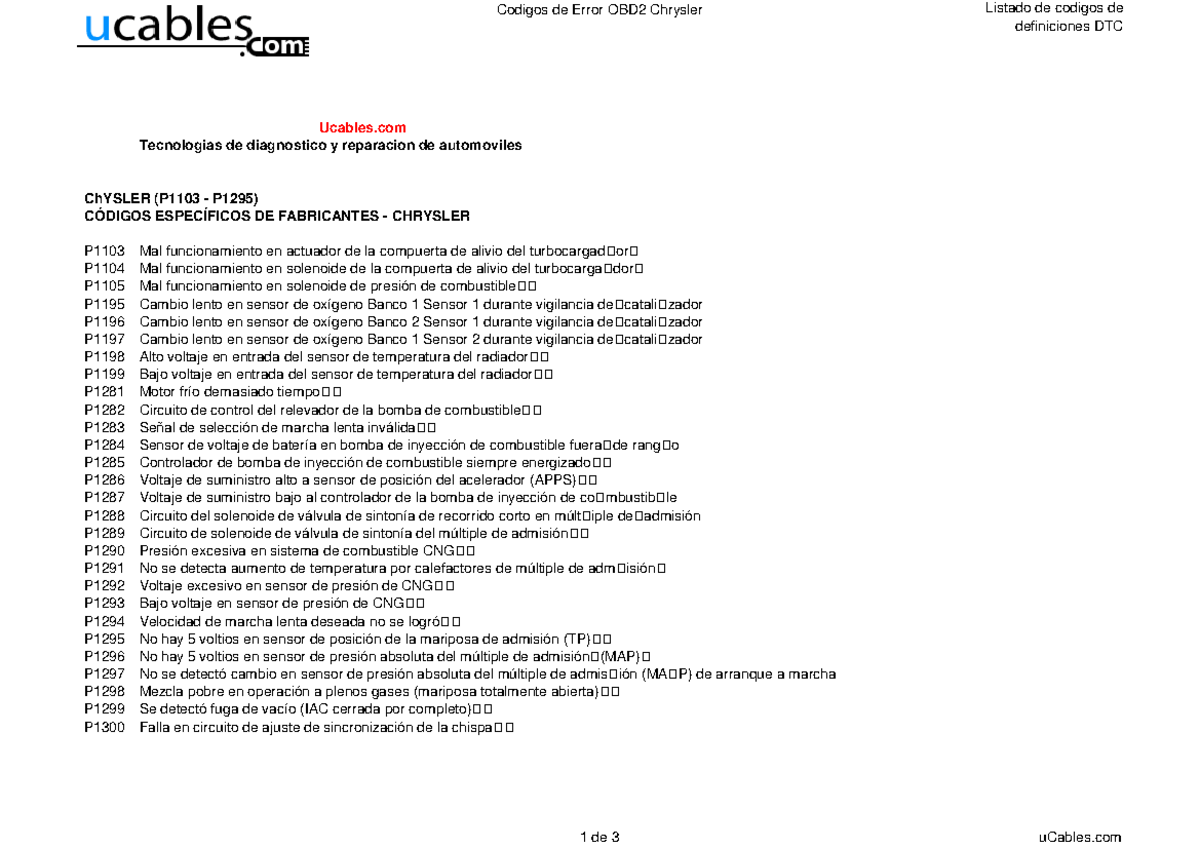 ucables.com

Codigos de Error OBD2 Chrysler

Listado de codigos de definiciones DTC

Ucables.com
Tecnologias de diagnostico y reparacion de automoviles

ChYSLER (P1103 - P1295)
CÓDIGOS ESPECÍFICOS DE FABRICANTES - CHRYSLER

P1103 Mal funcionamiento en actuador de la compuerta de alivio del turbocargad□or□
P1104 Mal funcionamiento en solenoide de la compuerta de alivio del turbocarga□dor□
P1105 Mal funcionamiento en solenoide de presión de combustible□□
P1195 Cambio lento en sensor de oxígeno Banco 1 Sensor 1 durante vigilancia de□catali□zador
P1196 Cambio lento en sensor de oxígeno Banco 2 Sensor 1 durante vigilancia de□catali□zador
P1197 Cambio lento en sensor de oxígeno Banco 1 Sensor 2 durante vigilancia de□catali□zador
P1198 Alto voltaje en entrada del sensor de temperatura del radiador□□
P1199 Bajo voltaje en entrada del sensor de temperatura del radiador□□
P1281 Motor frío demasiado tiempo□□
P1282 Circuito de control del relevador de la bomba de combustible□□
P1283 Señal de selección de marcha lenta inválida□□
P1284 Sensor de voltaje de batería en bomba de inyección de combustible fuera□de rang□o
P1285 Controlador de bomba de inyección de combustible siempre energizado□□
P1286 Voltaje de suministro alto a sensor de posición del acelerador (APPS)□□
P1287 Voltaje de suministro bajo al controlador de la bomba de inyección de co□mbustib□le
P1288 Circuito del solenoide de válvula de sintonía de recorrido corto en múlt□iple de□admisión
P1289 Circuito de solenoide de válvula de sintonía del múltiple de admisión□□
P1290 Presión excesiva en sistema de combustible CNG□□
P1291 No se detecta aumento de temperatura por calefactores de múltiple de adm□isión□
P1292 Voltaje excesivo en sensor de presión de CNG□□
P1293 Bajo voltaje en sensor de presión de CNG□□
P1294 Velocidad de marcha lenta deseada no se logró□□
P1295 No hay 5 voltios en sensor de posición de la mariposa de admisión (TP)□□
P1296 No hay 5 voltios en sensor de presión absoluta del múltiple de admisión□(MAP)□
P1297 No se detectó cambio en sensor de presión absoluta del múltiple de admis□ión (MA□P) de arranque a marcha
P1298 Mezcla pobre en operación a plenos gases (mariposa totalmente abierta)□□
P1299 Se detectó fuga de vacío (IAC cerrada por completo)□□
P1300 Falla en circuito de ajuste de sincronización de la chispa□□

1 de 3

uCables.com